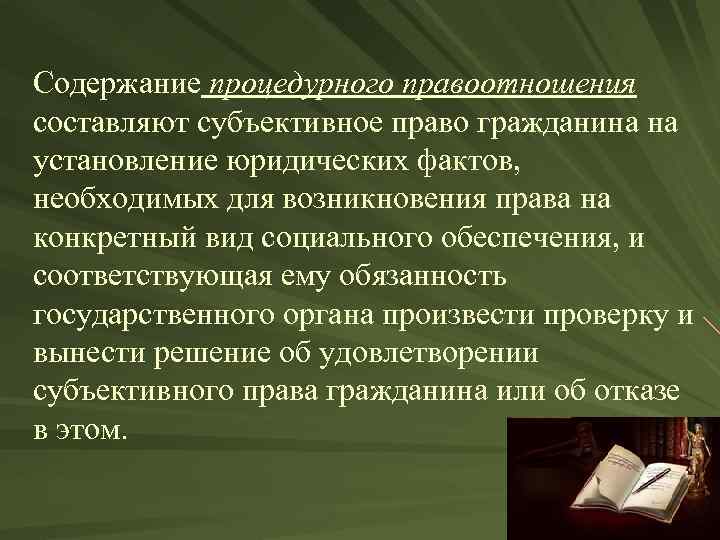 Содержание процедурного правоотношения составляют субъективное право гражданина на установление юридических фактов, необходимых для возникновения права на конкретный вид социального обеспечения, и соответствующая ему обязанность государственного органа произвести проверку и вынести решение об удовлетворении субъективного права гражданина или об отказе в этом.